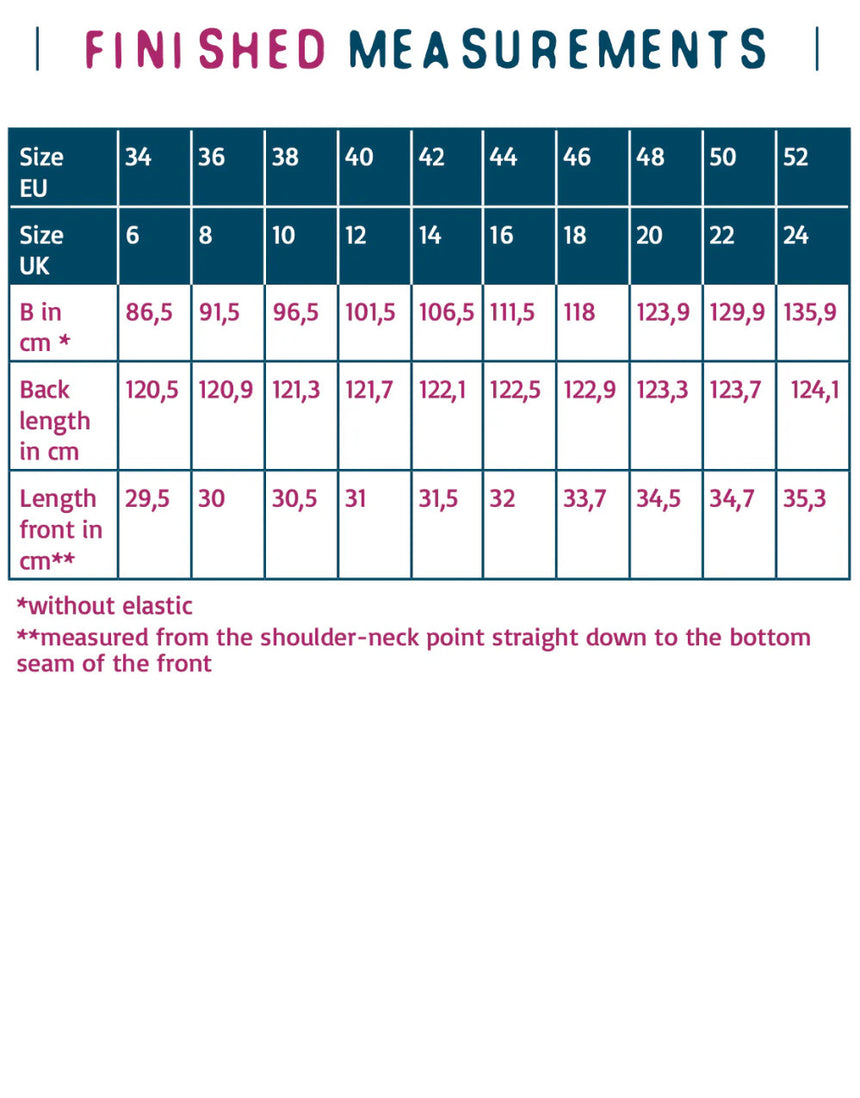 FINISHED MEASUREMENTS

| Size EU | 34 | 36 | 38 | 40 | 42 | 44 | 46 | 48 | 50 | 52 |
|---|---|---|---|---|---|---|---|---|---|---|
| Size UK | 6 | 8 | 10 | 12 | 14 | 16 | 18 | 20 | 22 | 24 |
| B in cm * | 86,5 | 91,5 | 96,5 | 101,5 | 106,5 | 111,5 | 118 | 123,9 | 129,9 | 135,9 |
| Back length in cm | 120,5 | 120,9 | 121,3 | 121,7 | 122,1 | 122,5 | 122,9 | 123,3 | 123,7 | 124,1 |
| Length front in cm** | 29,5 | 30 | 30,5 | 31 | 31,5 | 32 | 33,7 | 34,5 | 34,7 | 35,3 |

*without elastic

**measured from the shoulder-neck point straight down to the bottom seam of the front